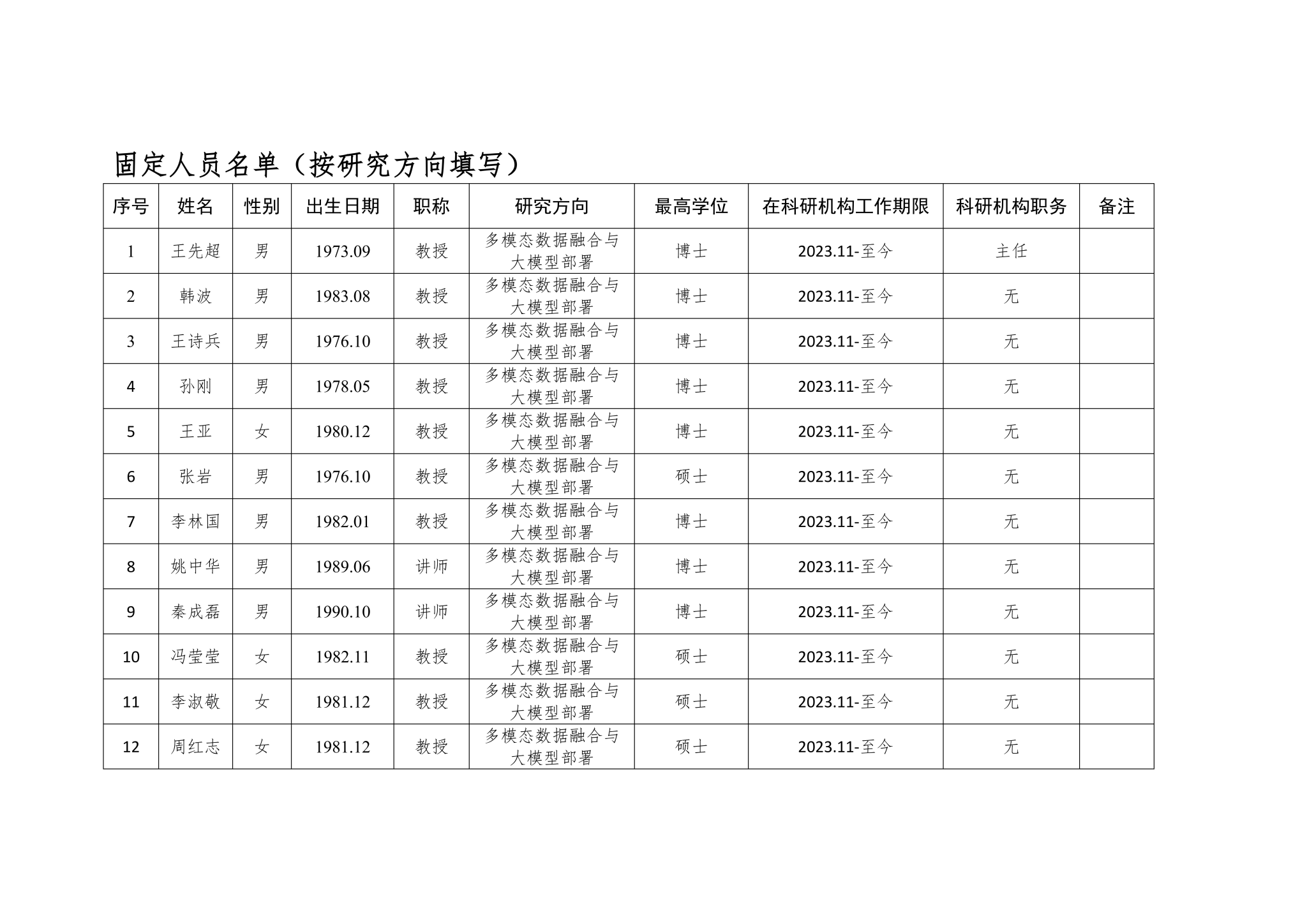 固定人员名单（按研究方向填写）

| 序号 | 姓名 | 性别 | 出生日期 | 职称 | 研究方向 | 最高学位 | 在科研机构工作期限 | 科研机构职务 | 备注 |
|---|---|---|---|---|---|---|---|---|---|
| 1 | 王先超 | 男 | 1973.09 | 教授 | 多模态数据融合与大模型部署 | 博士 | 2023.11-至今 | 主任 | |
| 2 | 韩波 | 男 | 1983.08 | 教授 | 多模态数据融合与大模型部署 | 博士 | 2023.11-至今 | 无 | |
| 3 | 王诗兵 | 男 | 1976.10 | 教授 | 多模态数据融合与大模型部署 | 博士 | 2023.11-至今 | 无 | |
| 4 | 孙刚 | 男 | 1978.05 | 教授 | 多模态数据融合与大模型部署 | 博士 | 2023.11-至今 | 无 | |
| 5 | 王亚 | 女 | 1980.12 | 教授 | 多模态数据融合与大模型部署 | 博士 | 2023.11-至今 | 无 | |
| 6 | 张岩 | 男 | 1976.10 | 教授 | 多模态数据融合与大模型部署 | 硕士 | 2023.11-至今 | 无 | |
| 7 | 李林国 | 男 | 1982.01 | 教授 | 多模态数据融合与大模型部署 | 博士 | 2023.11-至今 | 无 | |
| 8 | 姚中华 | 男 | 1989.06 | 讲师 | 多模态数据融合与大模型部署 | 博士 | 2023.11-至今 | 无 | |
| 9 | 秦成磊 | 男 | 1990.10 | 讲师 | 多模态数据融合与大模型部署 | 博士 | 2023.11-至今 | 无 | |
| 10 | 冯莹莹 | 女 | 1982.11 | 教授 | 多模态数据融合与大模型部署 | 硕士 | 2023.11-至今 | 无 | |
| 11 | 李淑敬 | 女 | 1981.12 | 教授 | 多模态数据融合与大模型部署 | 硕士 | 2023.11-至今 | 无 | |
| 12 | 周红志 | 女 | 1981.12 | 教授 | 多模态数据融合与大模型部署 | 硕士 | 2023.11-至今 | 无 | |